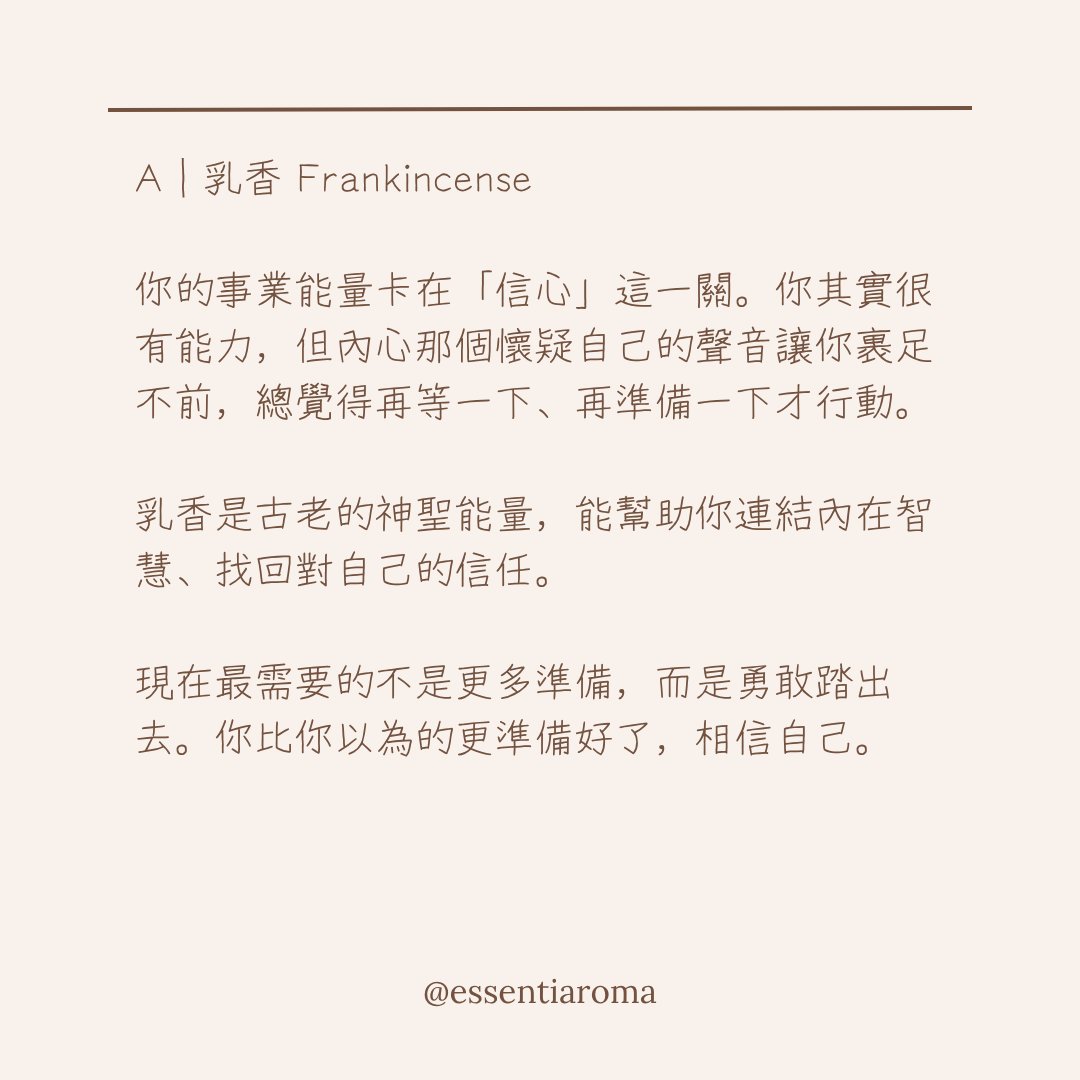 A | 乳香 Frankincense

你的事業能量卡在「信心」這一關。你其實很有能力，但內心那個懷疑自己的聲音讓你裹足不前，總覺得再等一下、再準備一下才行動。

乳香是古老的神聖能量，能幫助你連結內在智慧、找回對自己的信任。

現在最需要的不是更多準備，而是勇敢踏出去。你比你以為的更準備好了，相信自己。

@essentiaroma